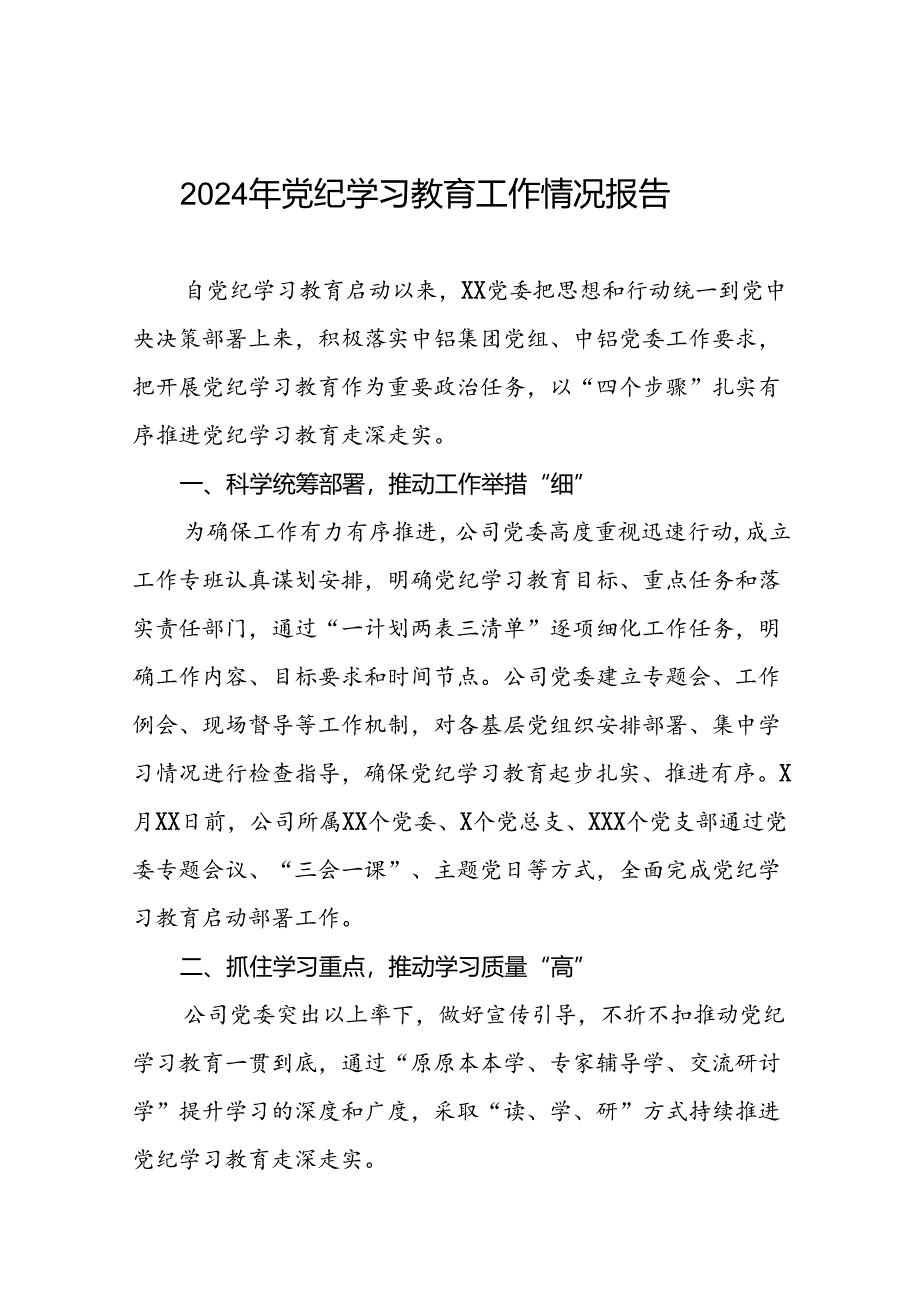 2024年党纪学习教育工作情况报告

自党纪学习教育启动以来，XX党委把思想和行动统一到党中央决策部署上来，积极落实中铝集团党组、中铝党委工作要求，把开展党纪学习教育作为重要政治任务，以“四个步骤”扎实有序推进党纪学习教育走深走实。

一、科学统筹部署，推动工作举措“细”

为确保工作有力有序推进，公司党委高度重视迅速行动，成立工作专班认真谋划安排，明确党纪学习教育目标、重点任务和落实责任部门，通过“一计划两表三清单”逐项细化工作任务，明确工作内容、目标要求和时间节点。公司党委建立专题会、工作例会、现场督导等工作机制，对各基层党组织安排部署、集中学习情况进行检查指导，确保党纪学习教育起步扎实、推进有序。X月XX日前，公司所属XX个党委、X个党总支、XXX个党支部通过党委专题会议、“三会一课”、主题党日等方式，全面完成党纪学习教育启动部署工作。

二、抓住学习重点，推动学习质量“高”

公司党委突出以上率下，做好宣传引导，不折不扣推动党纪学习教育一贯到底，通过“原原本本学、专家辅导学、交流研讨学”提升学习的深度和广度，采取“读、学、研”方式持续推进党纪学习教育走深走实。